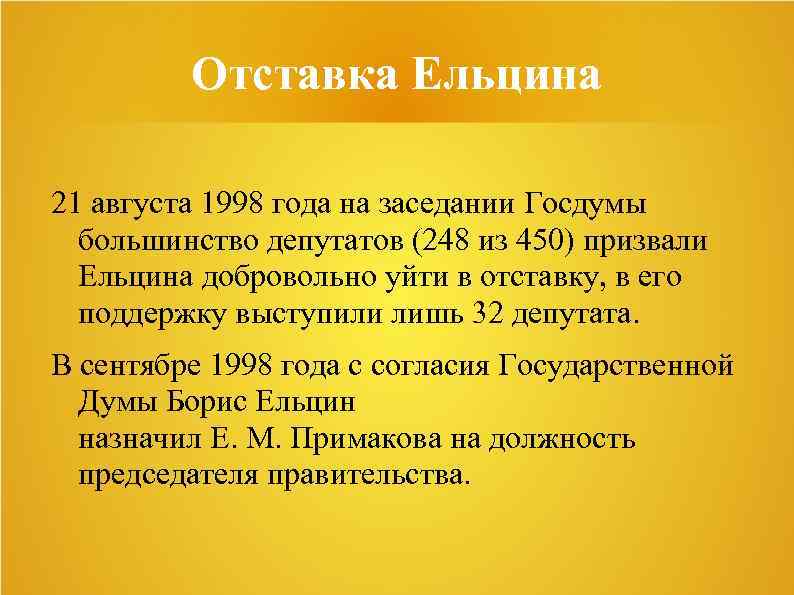 Отставка Ельцина

21 августа 1998 года на заседании Госдумы большинство депутатов (248 из 450) призвали Ельцина добровольно уйти в отставку, в его поддержку выступили лишь 32 депутата.

В сентябре 1998 года с согласия Государственной Думы Борис Ельцин назначил Е. М. Примакова на должность председателя правительства.